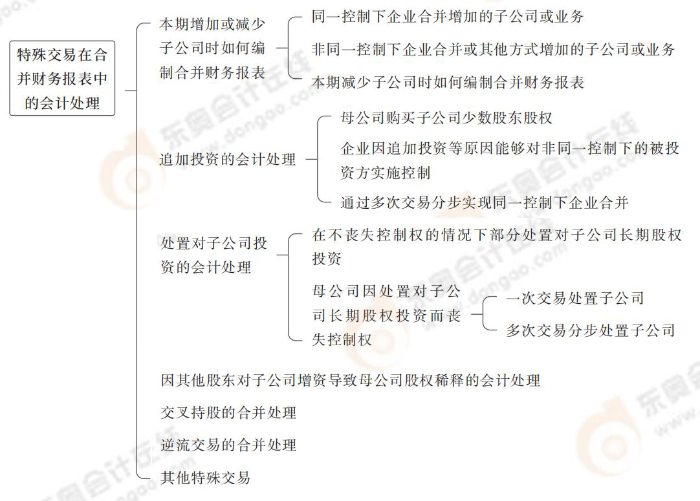 特殊交易在合并财务报表中的会计处理

本期增加或减少子公司时如何编制合并财务报表

同一控制下企业合并增加的子公司或业务

非同一控制下企业合并或其他方式增加的子公司或业务

本期减少子公司时如何编制合并财务报表

追加投资的会计处理

母公司购买子公司少数股东股权

企业因追加投资等原因能够对非同一控制下的被投资方实施控制

通过多次交易分步实现同一控制下企业合并

处置对子公司投资的会计处理

在不丧失控制权的情况下部分处置对子公司长期股权投资

母公司因处置对子公司长期股权投资而丧失控制权

一次交易处置子公司

多次交易分步处置子公司

因其他股东对子公司增资导致母公司股权稀释的会计处理

交叉持股的合并处理

逆流交易的合并处理

其他特殊交易

东奥会计在线 www.dongao.com